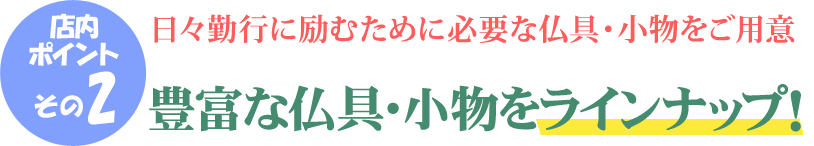 店内ポイント
その2

日々勤行に励むために必要な仏具・小物をご用意

豊富な仏具・小物をラインナップ!